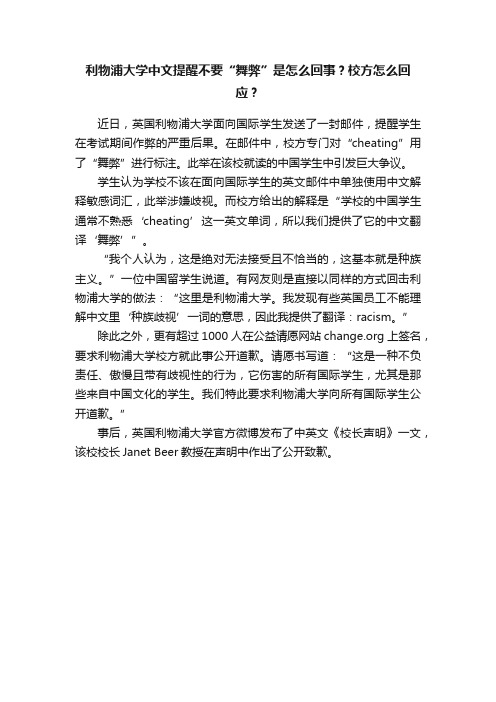 利物浦大学中文提醒不要“舞弊”是怎么回事？校方怎么回应？

近日，英国利物浦大学面向国际学生发送了一封邮件，提醒学生在考试期间作弊的严重后果。在邮件中，校方专门对“cheating”用了“舞弊”进行标注。此举在该校就读的中国学生中引发巨大争议。

学生认为学校不该在面向国际学生的英文邮件中单独使用中文解释敏感词汇，此举涉嫌歧视。而校方给出的解释是“学校的中国学生通常不熟悉‘cheating’这一英文单词，所以我们提供了它的中文翻译‘舞弊’”。

“我个人认为，这是绝对无法接受且不恰当的，这基本就是种族主义。”一位中国留学生说道。有网友则是直接以同样的方式回击利物浦大学的做法：“这里是利物浦大学。我发现有些英国员工不能理解中文里‘种族歧视’一词的意思，因此我提供了翻译：racism。”

除此之外，更有超过 1000 人在公益请愿网站 change.org 上签名，要求利物浦大学校方就此事公开道歉。请愿书写道：“这是一种不负责任、傲慢且带有歧视性的行为，它伤害的所有国际学生，尤其是那些来自中国文化的学生。我们特此要求利物浦大学向所有国际学生公开道歉。”

事后，英国利物浦大学官方微博发布了中英文《校长声明》一文，该校校长 Janet Beer 教授在声明中作出了公开致歉。